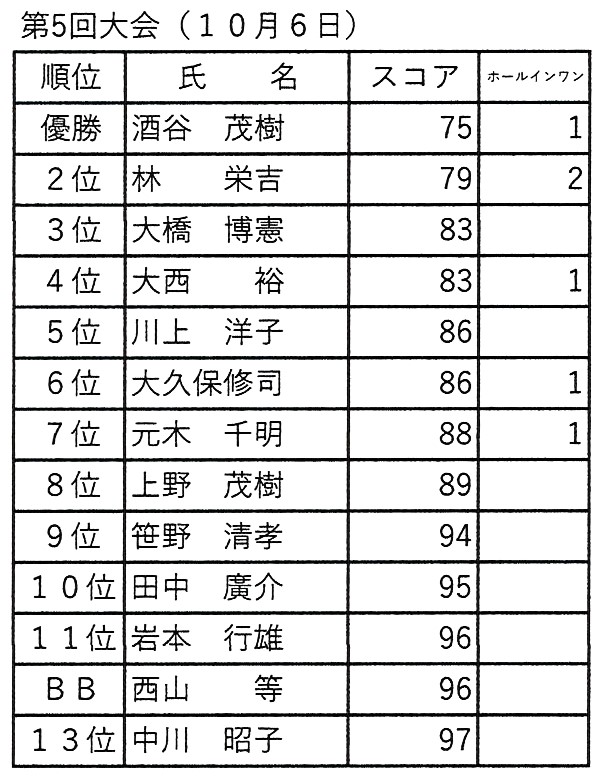 第5回大会（１０月６日）

| 順位 | 氏　　名 | スコア | ホールインワン |
|---|---|---|---|
| 優勝 | 酒谷　茂樹 | 75 | 1 |
| ２位 | 林　　栄吉 | 79 | 2 |
| ３位 | 大橋　博憲 | 83 | |
| ４位 | 大西　　裕 | 83 | 1 |
| ５位 | 川上　洋子 | 86 | |
| ６位 | 大久保修司 | 86 | 1 |
| ７位 | 元木　千明 | 88 | 1 |
| ８位 | 上野　茂樹 | 89 | |
| ９位 | 笹野　清孝 | 94 | |
| １０位 | 田中　廣介 | 95 | |
| １１位 | 岩本　行雄 | 96 | |
| ＢＢ | 西山　　等 | 96 | |
| １３位 | 中川　昭子 | 97 | |